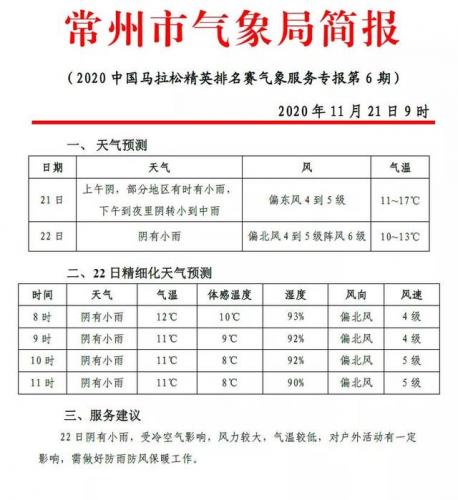 常州市气象局简报

（2020 中国马拉松精英排名赛气象服务专报第 6 期）

2020 年 11 月 21 日 9 时

一、天气预测

| 日期 | 天气 | 风 | 气温 |
|---|---|---|---|
| 21 日 | 上午阴，部分地区有时有小雨，下午到夜里阴转小到中雨 | 偏东风 4 到 5 级 | 11~17℃ |
| 22 日 | 阴有小雨 | 偏北风 4 到 5 级阵风 6 级 | 10~13℃ |

二、22 日精细化天气预测

| 时间 | 天气 | 气温 | 体感温度 | 湿度 | 风向 | 风速 |
|---|---|---|---|---|---|---|
| 8 时 | 阴有小雨 | 12℃ | 10℃ | 93% | 偏北风 | 4 级 |
| 9 时 | 阴有小雨 | 11℃ | 9℃ | 92% | 偏北风 | 4 级 |
| 10 时 | 阴有小雨 | 11℃ | 8℃ | 92% | 偏北风 | 5 级 |
| 11 时 | 阴有小雨 | 11℃ | 8℃ | 90% | 偏北风 | 5 级 |

三、服务建议

22 日阴有小雨，受冷空气影响，风力较大，气温较低，对户外活动有一定影响，需做好防雨防风保暖工作。